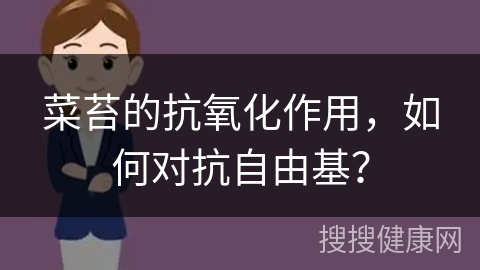 菜苔的抗氧化作用，如何对抗自由基?

搜搜健康网